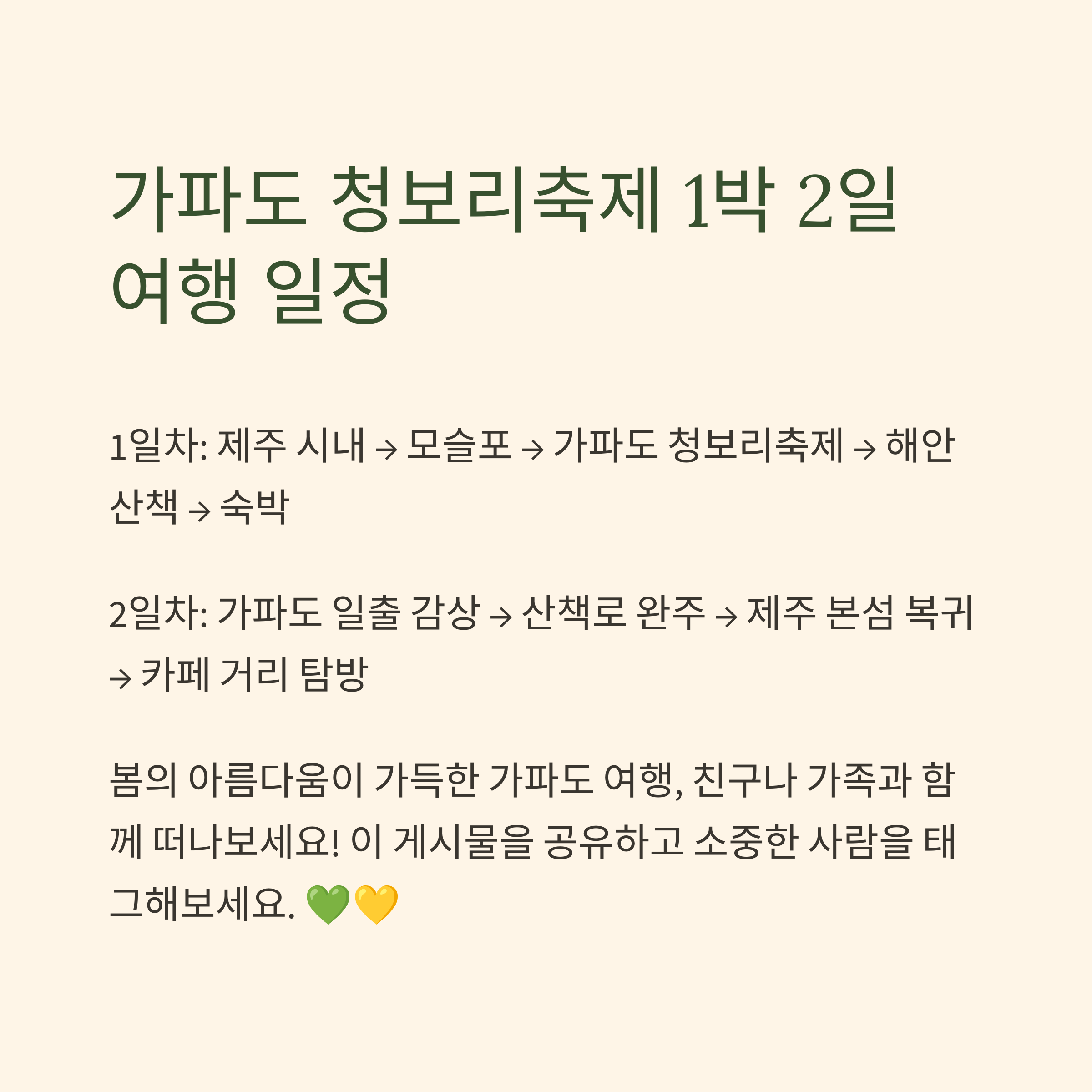 가파도 청보리축제 1박 2일 여행 일정

1일차: 제주 시내 → 모슬포 → 가파도 청보리축제 → 해안 산책 → 숙박

2일차: 가파도 일출 감상 → 산책로 완주 → 제주 본섬 복귀 → 카페 거리 탐방

봄의 아름다움이 가득한 가파도 여행, 친구나 가족과 함께 떠나보세요! 이 게시물을 공유하고 소중한 사람을 태그해보세요. 💚💛